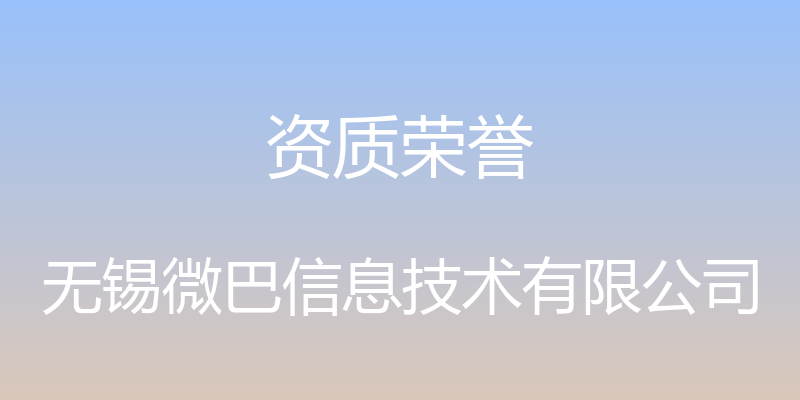 资质荣誉

无锡微巴信息技术有限公司